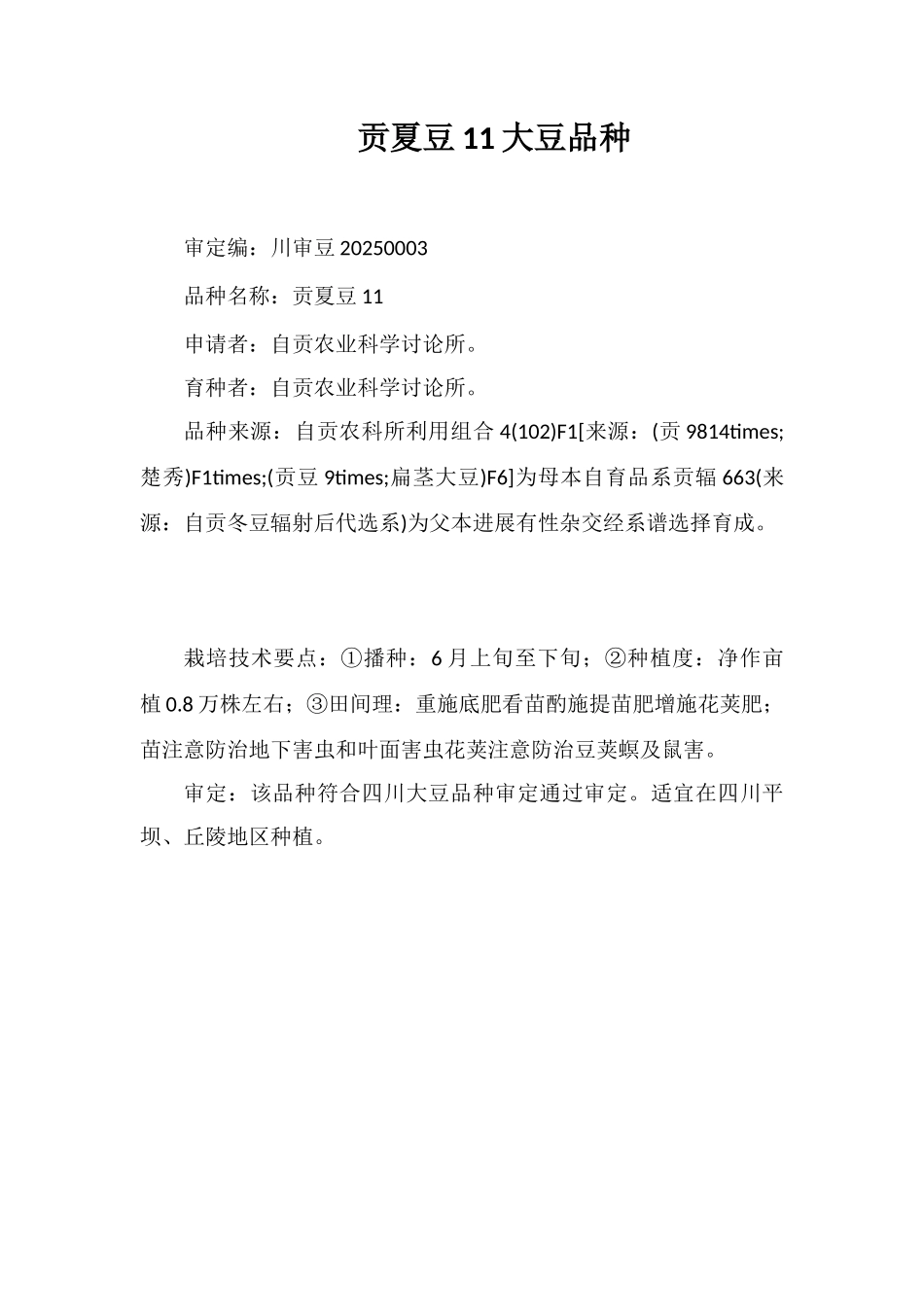 贡夏豆 11 大豆品种

审定编：川审豆 20250003

品种名称：贡夏豆 11

申请者：自贡农业科学讨论所。

育种者：自贡农业科学讨论所。

品种来源：自贡农科所利用组合 4(102)F1[来源：(贡 9814times;楚秀)F1times;(贡豆 9times;扁茎大豆)F6]为母本自育品系贡辐 663(来源：自贡冬豆辐射后代选系)为父本进展有性杂交经系谱选择育成。

栽培技术要点：①播种：6 月上旬至下旬；②种植度：净作亩植 0.8 万株左右；③田间理：重施底肥看苗酌施提苗肥增施花荚肥；苗注意防治地下害虫和叶面害虫花荚注意防治豆荚螟及鼠害。

审定：该品种符合四川大豆品种审定通过审定。适宜在四川平坝、丘陵地区种植。